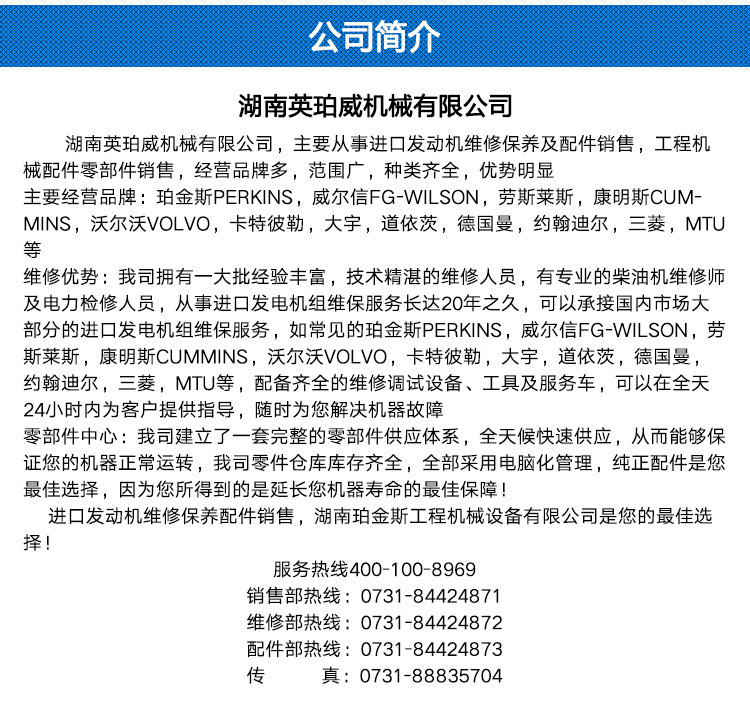 公司简介

湖南英珀威机械有限公司

湖南英珀威机械有限公司，主要从事进口发动机维修保养及配件销售，工程机械配件零部件销售，经营品牌多，范围广，种类齐全，优势明显
主要经营品牌：珀金斯PERKINS，威尔信FG-WILSON，劳斯莱斯，康明斯CUMMINS，沃尔沃VOLVO，卡特彼勒，大宇，道依茨，德国曼，约翰迪尔，三菱，MTU等
维修优势：我司拥有一大批经验丰富，技术精湛的维修人员，有专业的柴油机维修师及电力检修人员，从事进口发电机组维保服务长达20年之久，可以承接国内市场大部分的进口发电机组维保服务，如常见的珀金斯PERKINS，威尔信FG-WILSON，劳斯莱斯，康明斯CUMMINS，沃尔沃VOLVO，卡特彼勒，大宇，道依茨，德国曼，约翰迪尔，三菱，MTU等，配备齐全的维修调试设备、工具及服务车，可以在全天24小时内为客户提供指导，随时为您解决机器故障
零部件中心：我司建立了一套完整的零部件供应体系，全天候快速供应，从而能够保证您的机器正常运转，我司零件仓库库存齐全，全部采用电脑化管理，纯正配件是您最佳选择，因为您所得到的是延长您机器寿命的最佳保障！
进口发动机维修保养配件销售，湖南珀金斯工程机械设备有限公司是您的最佳选择！

服务热线400-100-8969
销售部热线：0731-84424871
维修部热线：0731-84424872
配件部热线：0731-84424873
传　　真：0731-88835704